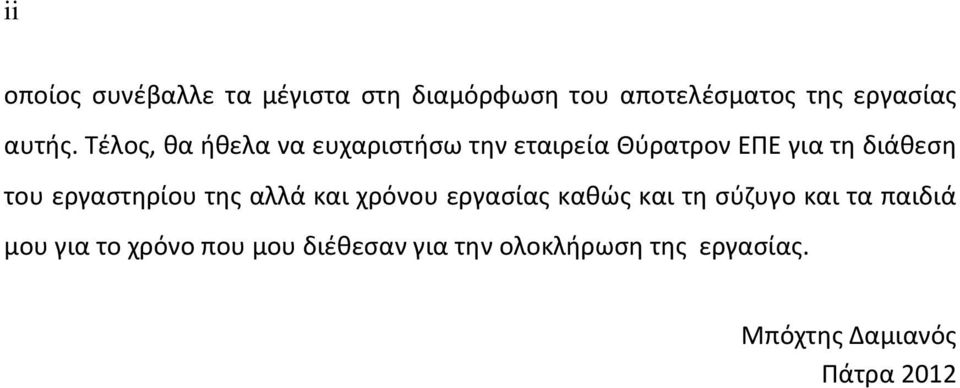 ii

οποίος συνέβαλλε τα μέγιστα στη διαμόρφωση του αποτελέσματος της εργασίας αυτής. Τέλος, θα ήθελα να ευχαριστήσω την εταιρεία Θύρατρον ΕΠΕ για τη διάθεση του εργαστηρίου της αλλά και χρόνου εργασίας καθώς και τη σύζυγο και τα παιδιά μου για το χρόνο που μου διέθεσαν για την ολοκλήρωση της εργασίας.

Μπόχτης Δαμιανός
Πάτρα 2012